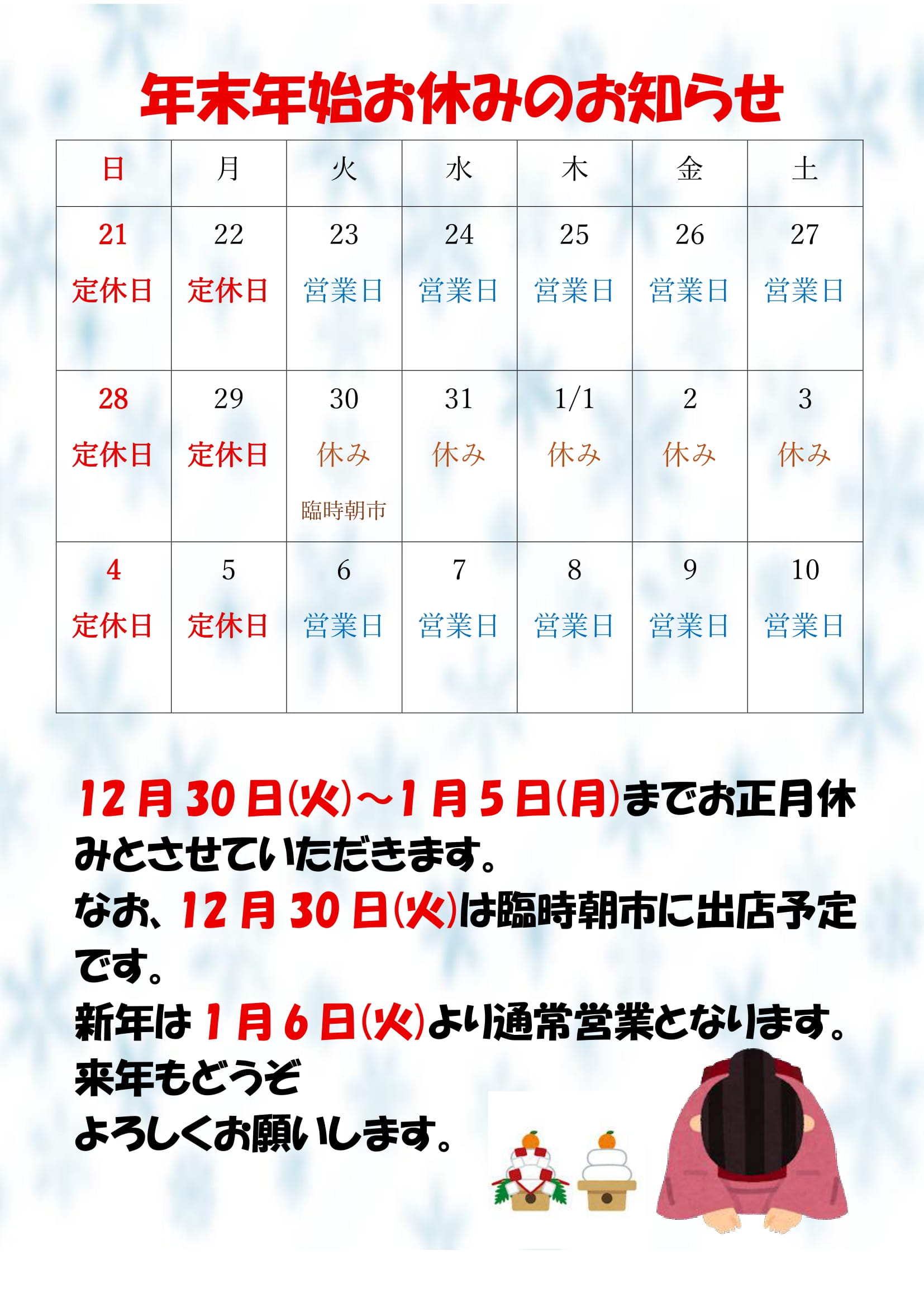 年末年始お休みのお知らせ

| 日 | 月 | 火 | 水 | 木 | 金 | 土 |
|---|---|---|---|---|---|---|
| 21 定休日 | 22 定休日 | 23 営業日 | 24 営業日 | 25 営業日 | 26 営業日 | 27 営業日 |
| 28 定休日 | 29 定休日 | 30 休み 臨時朝市 | 31 休み | 1/1 休み | 2 休み | 3 休み |
| 4 定休日 | 5 定休日 | 6 営業日 | 7 営業日 | 8 営業日 | 9 営業日 | 10 営業日 |

12月30日(火)～1月5日(月)までお正月休みとさせていただきます。
なお、12月30日(火)は臨時朝市に出店予定です。
新年は1月6日(火)より通常営業となります。
来年もどうぞ
よろしくお願いします。